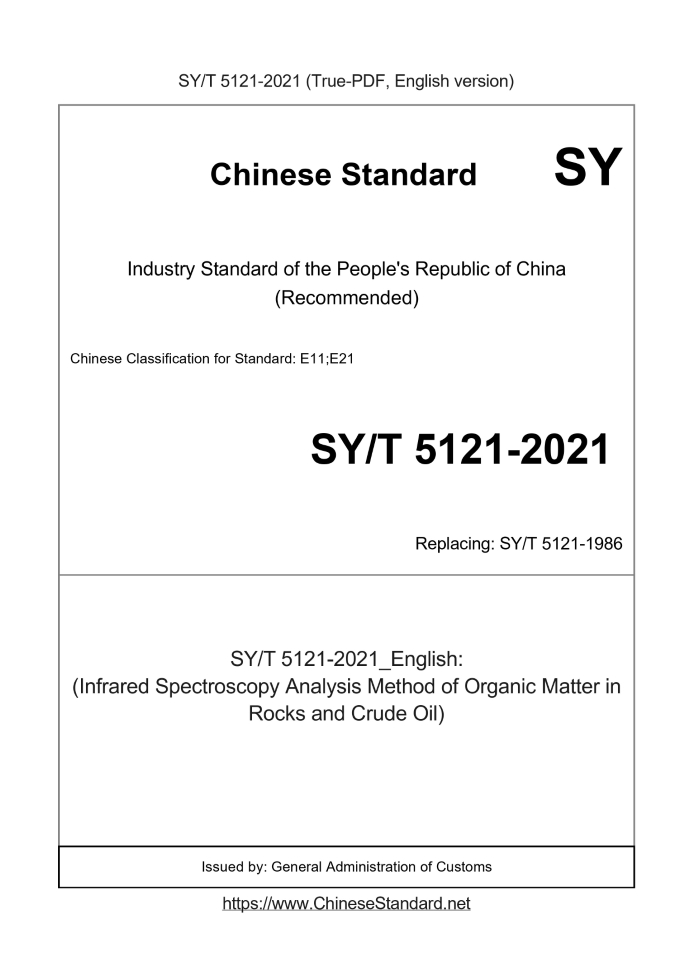 SY/T 5121-2021 (True-PDF, English version)

Chinese Standard SY

Industry Standard of the People's Republic of China (Recommended)

Chinese Classification for Standard: E11;E21

SY/T 5121-2021

Replacing: SY/T 5121-1986

SY/T 5121-2021_English: (Infrared Spectroscopy Analysis Method of Organic Matter in Rocks and Crude Oil)

Issued by: General Administration of Customs

https://www.ChineseStandard.net